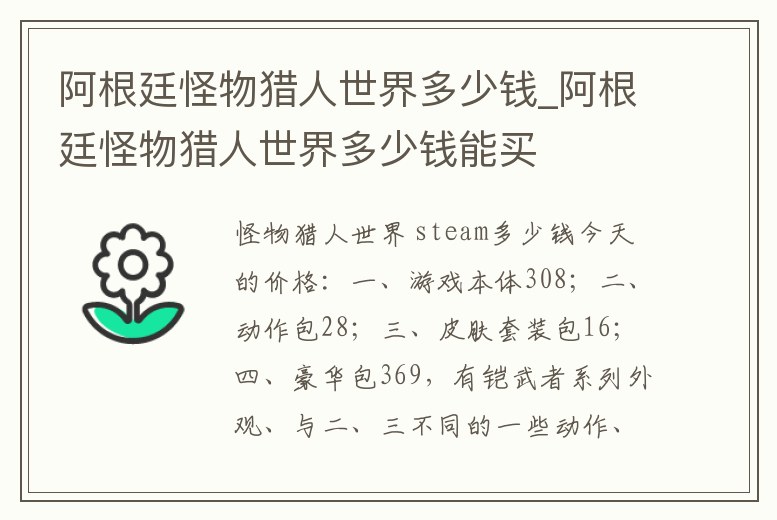 阿根廷怪物猎人世界多少钱_阿根廷怪物猎人世界多少钱能买

怪物猎人世界 steam多少钱今天的价格：一、游戏本体308；二、动作包28；三、皮肤套装包16；四、豪华包369，有铠武者系列外观、与二、三不同的一些动作、